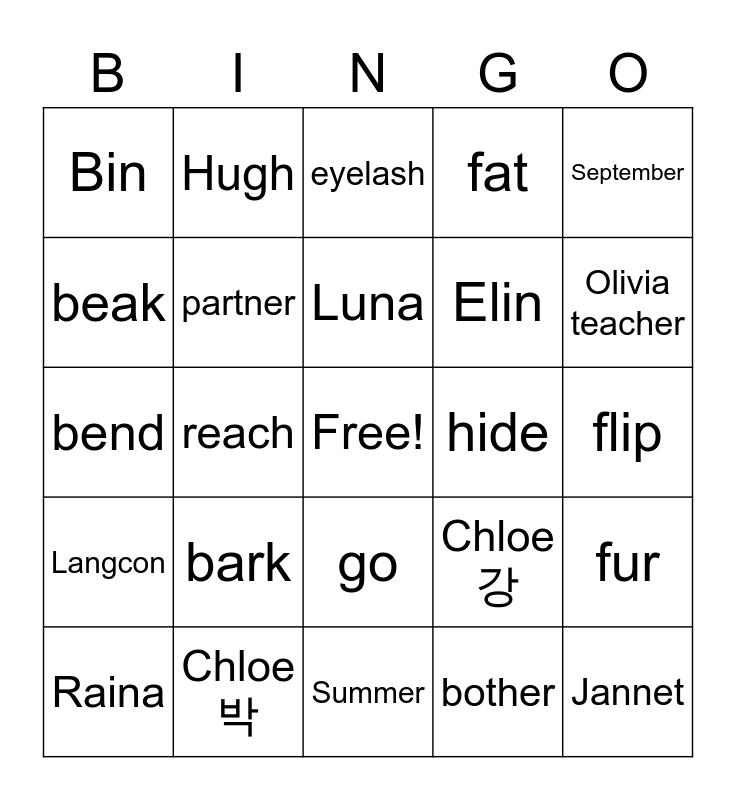 | B | I | N | G | O |
|---|---|---|---|---|
| Bin | Hugh | eyelash | fat | September |
| beak | partner | Luna | Elin | Olivia teacher |
| bend | reach | Free! | hide | flip |
| Langcon | bark | go | Chloe 강 | fur |
| Raina | Chloe 박 | Summer | bother | Jannet |